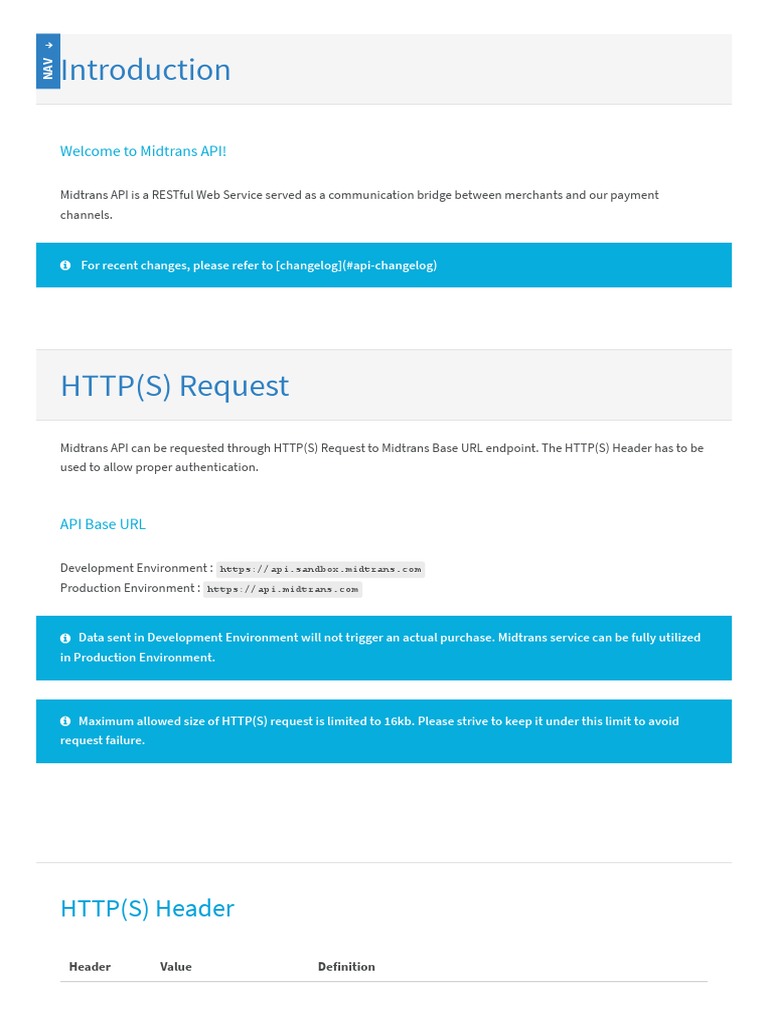 NAV

Introduction

Welcome to Midtrans API!

Midtrans API is a RESTful Web Service served as a communication bridge between merchants and our payment channels.

For recent changes, please refer to [changelog](#api-changelog)

HTTP(S) Request

Midtrans API can be requested through HTTP(S) Request to Midtrans Base URL endpoint. The HTTP(S) Header has to be used to allow proper authentication.

API Base URL

Development Environment : https://api.sandbox.midtrans.com
Production Environment : https://api.midtrans.com

Data sent in Development Environment will not trigger an actual purchase. Midtrans service can be fully utilized in Production Environment.

Maximum allowed size of HTTP(S) request is limited to 16kb. Please strive to keep it under this limit to avoid request failure.

HTTP(S) Header

| Header | Value | Definition |
|---|---|---|